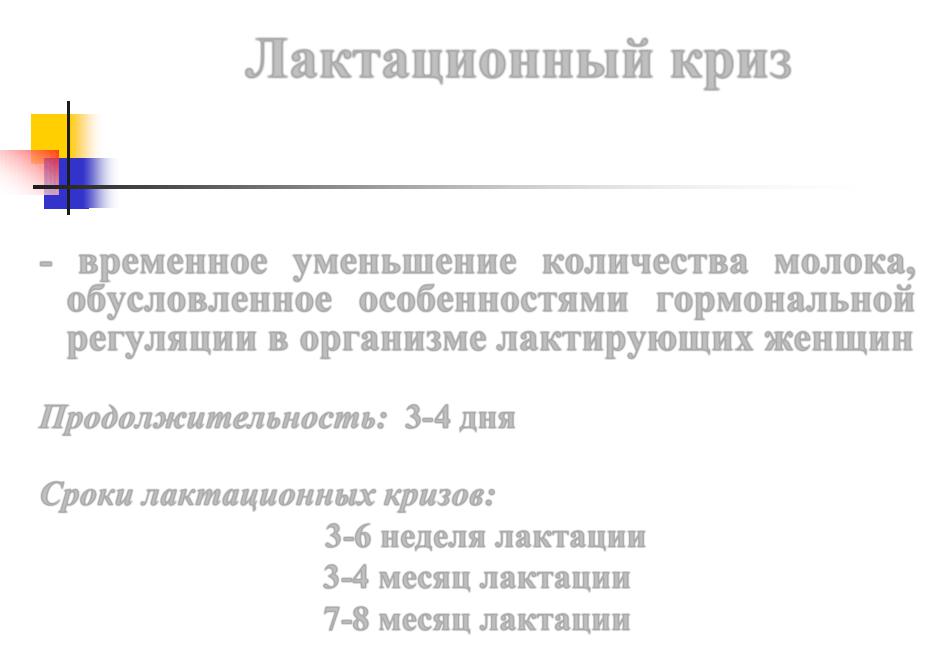 Лактационный криз

- временное уменьшение количества молока, обусловленное особенностями гормональной регуляции в организме лактирующих женщин

Продолжительность: 3-4 дня

Сроки лактационных кризов:

3-6 неделя лактации

3-4 месяц лактации

7-8 месяц лактации